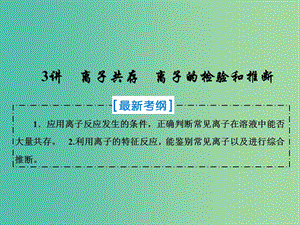 3讲　离子共存　离子的检验和推断

[最新考纲]

1. 应用离子反应发生的条件，正确判断常见离子在溶液中能否大量共存。　2.利用离子的特征反应，能鉴别常见离子以及进行综合推断。